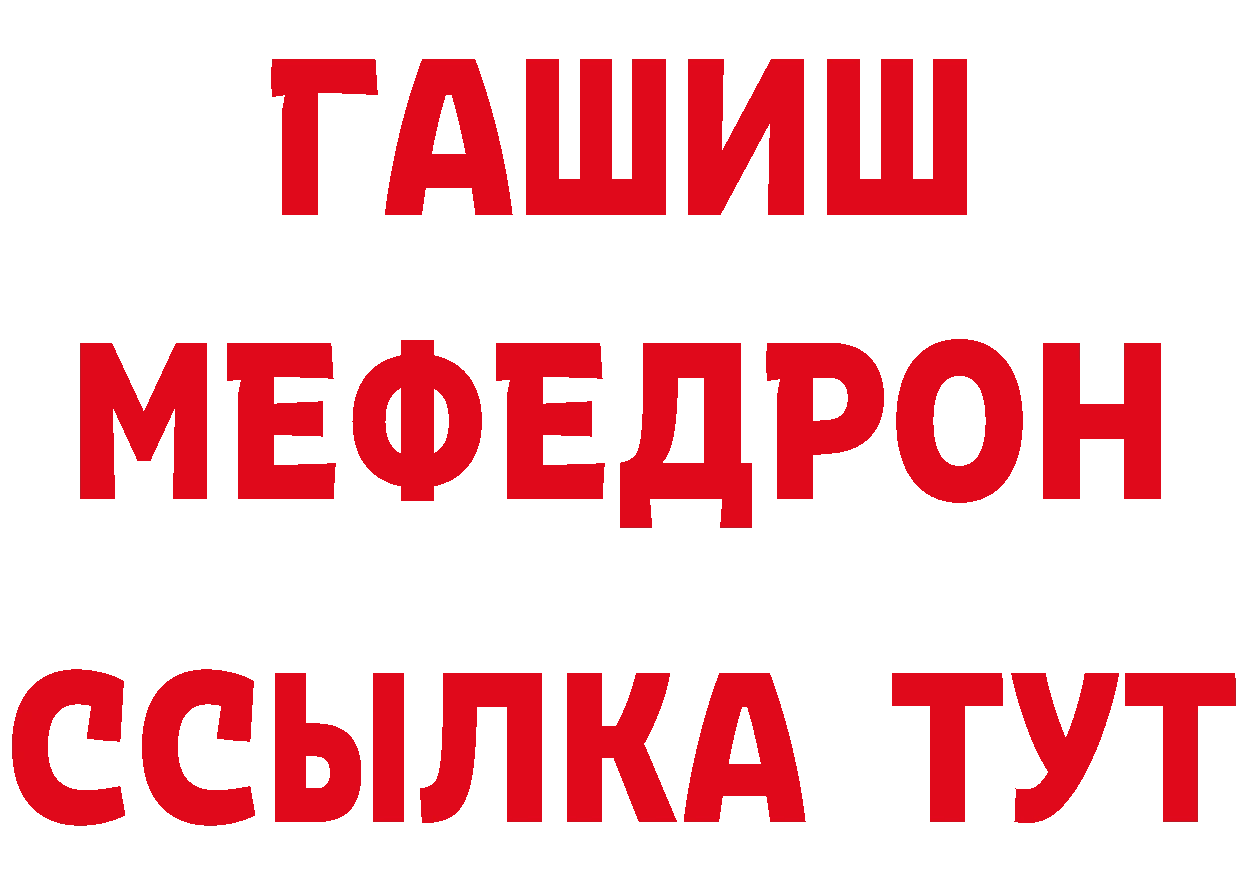 ГАШИШ
МЕФЕДРОН
ССЫЛКА ТУТ